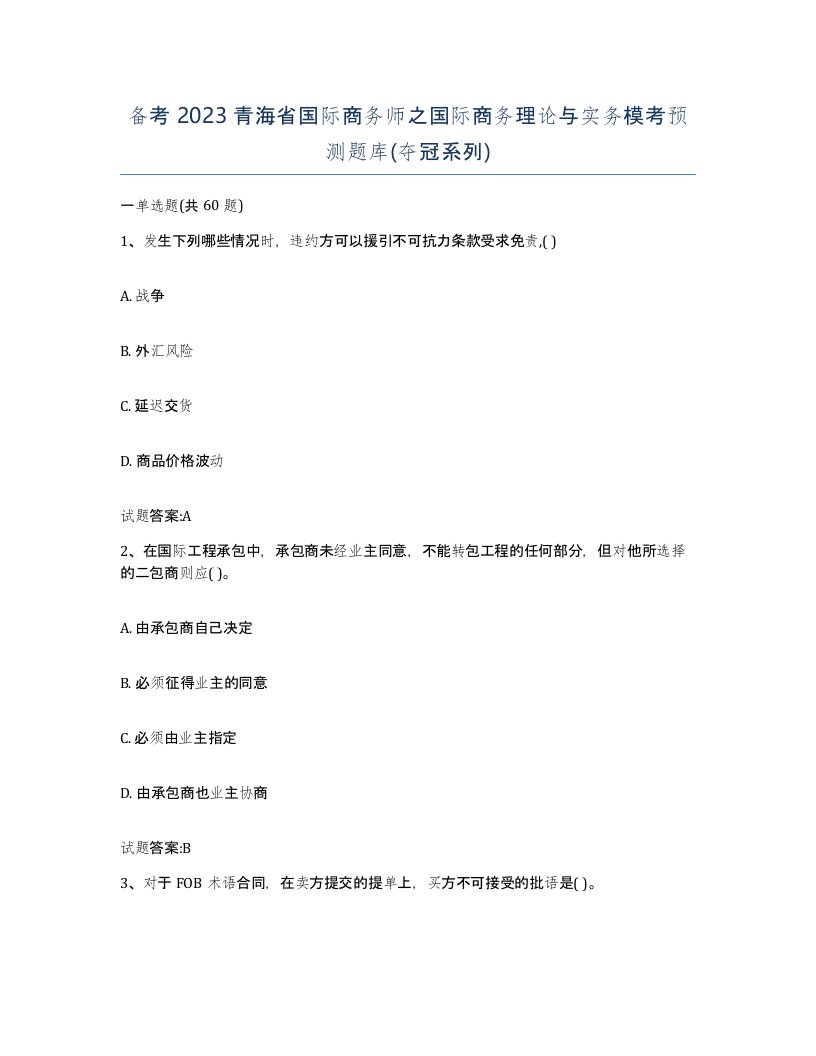 备考 2023 青海省国际商务师之国际商务理论与实务模考预测题库(夺冠系列)

一单选题(共 60 题)

1、发生下列哪些情况时，违约方可以援引不可抗力条款受求免责,( )

A. 战争

B. 外汇风险

C. 延迟交货

D. 商品价格波动

试题答案:A

2、在国际工程承包中，承包商未经业主同意，不能转包工程的任何部分，但对他所选择的二包商则应( )。

A. 由承包商自己决定

B. 必须征得业主的同意

C. 必须由业主指定

D. 由承包商也业主协商

试题答案:B

3、对于 FOB 术语合同，在卖方提交的提单上，买方不可接受的批语是( )。